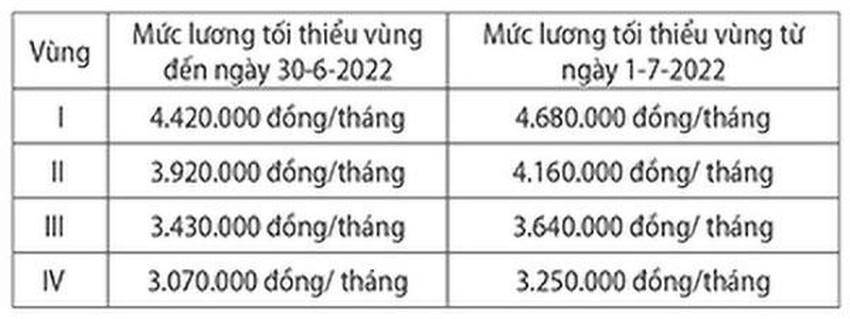 | Vùng | Mức lương tối thiểu vùng đến ngày 30-6-2022 | Mức lương tối thiểu vùng từ ngày 1-7-2022 |
|---|---|---|
| I | 4.420.000 đồng/tháng | 4.680.000 đồng/tháng |
| II | 3.920.000 đồng/tháng | 4.160.000 đồng/ tháng |
| III | 3.430.000 đồng/tháng | 3.640.000 đồng/ tháng |
| IV | 3.070.000 đồng/ tháng | 3.250.000 đồng/tháng |